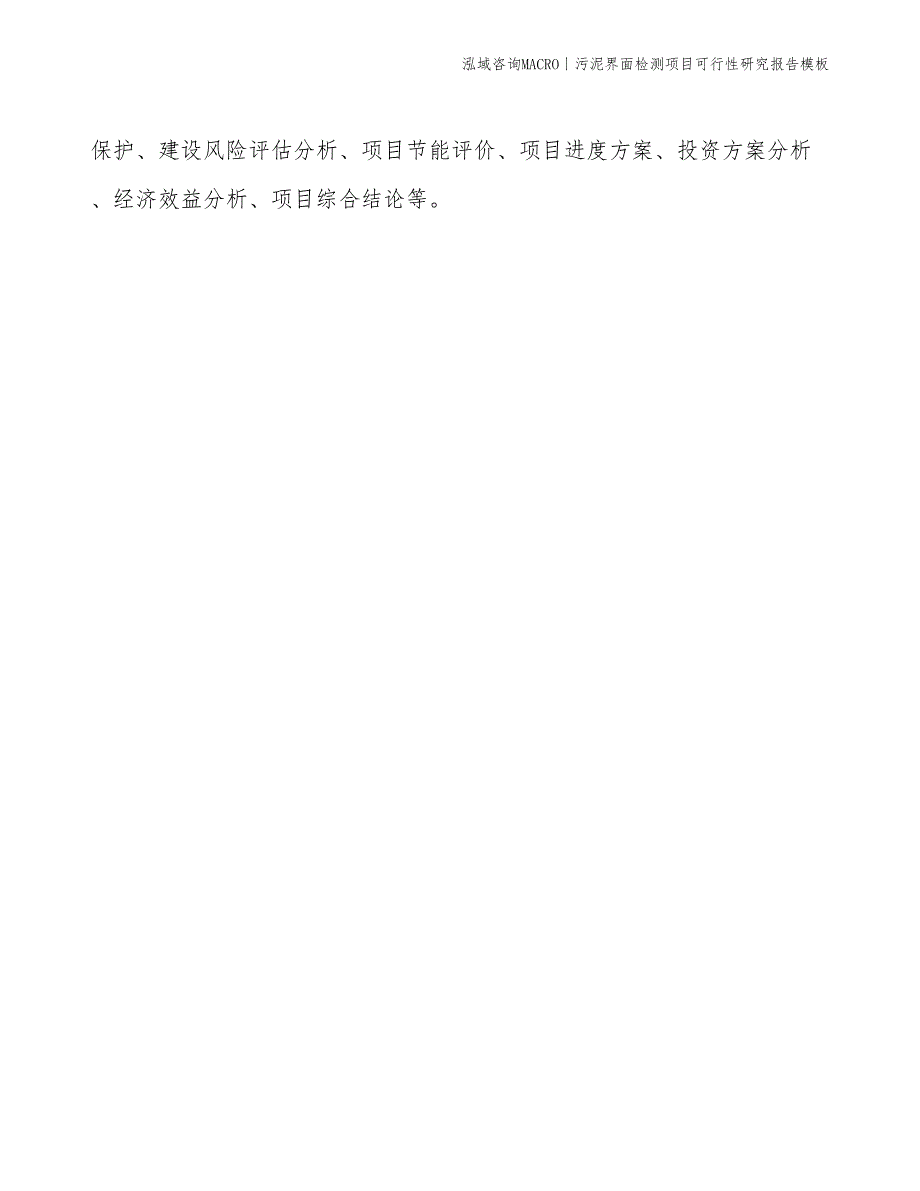 泓域咨询MACRO | 污泥界面检测项目可行性研究报告模板

保护、建设风险评估分析、项目节能评价、项目进度方案、投资方案分析、经济效益分析、项目综合结论等。